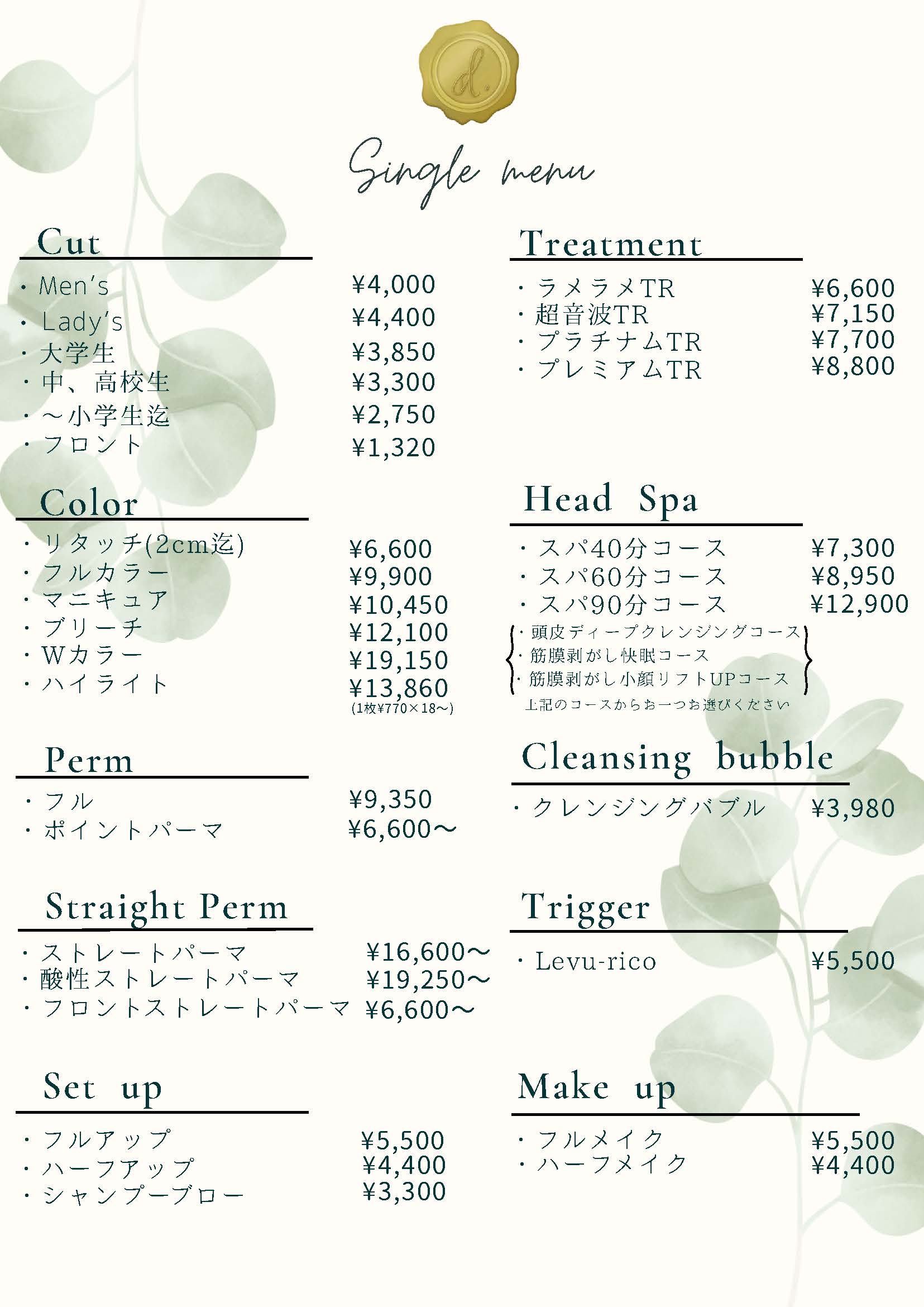 d.

Single menu

Cut
・Men's ¥4,000
・Lady's ¥4,400
・大学生 ¥3,850
・中、高校生 ¥3,300
・～小学生迄 ¥2,750
・フロント ¥1,320

Color
・リタッチ(2cm迄) ¥6,600
・フルカラー ¥9,900
・マニキュア ¥10,450
・ブリーチ ¥12,100
・Wカラー ¥19,150
・ハイライト ¥13,860
(1枚¥770×18～)

Perm
・フル ¥9,350
・ポイントパーマ ¥6,600～

Straight Perm
・ストレートパーマ ¥16,600～
・酸性ストレートパーマ ¥19,250～
・フロントストレートパーマ ¥6,600～

Set up
・フルアップ ¥5,500
・ハーフアップ ¥4,400
・シャンプーブロー ¥3,300

Treatment
・ラメラメTR ¥6,600
・超音波TR ¥7,150
・プラチナムTR ¥7,700
・プレミアムTR ¥8,800

Head Spa
・スパ40分コース ¥7,300
・スパ60分コース ¥8,950
・スパ90分コース ¥12,900
・頭皮ディープクレンジングコース
・筋膜剥がし快眠コース
・筋膜剥がし小顔リフトUPコース
上記のコースからお一つお選びください

Cleansing bubble
・クレンジングバブル ¥3,980

Trigger
・Levu-rico ¥5,500

Make up
・フルメイク ¥5,500
・ハーフメイク ¥4,400